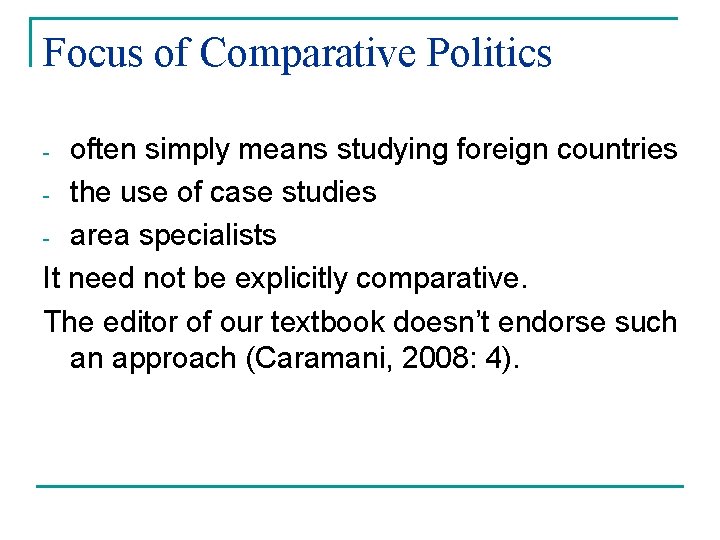 Focus of Comparative Politics

- often simply means studying foreign countries
- the use of case studies
- area specialists

It need not be explicitly comparative.

The editor of our textbook doesn't endorse such an approach (Caramani, 2008: 4).